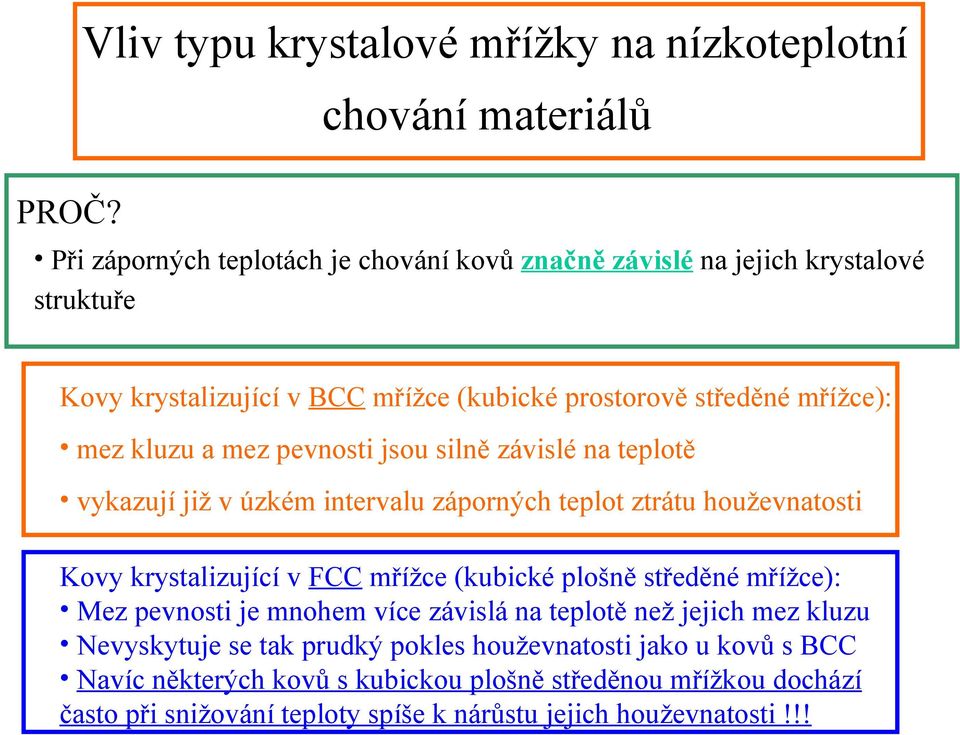 Vliv typu krystalové mřížky na nízkoteplotní chování materiálů

PROČ?

• Při záporných teplotách je chování kovů značně závislé na jejich krystalové struktuře

Kovy krystalizující v BCC mřížce (kubické prostorově středěné mřížce):

• mez kluzu a mez pevnosti jsou silně závislé na teplotě

• vykazují již v úzkém intervalu záporných teplot ztrátu houževnatosti

Kovy krystalizující v FCC mřížce (kubické plošně středěné mřížce):
• Mez pevnosti je mnohem více závislá na teplotě než jejich mez kluzu
• Nevyskytuje se tak prudký pokles houževnatosti jako u kovů s BCC
• Navíc některých kovů s kubickou plošně středěnou mřížkou dochází často při snižování teploty spíše k nárůstu jejich houževnatosti !!!